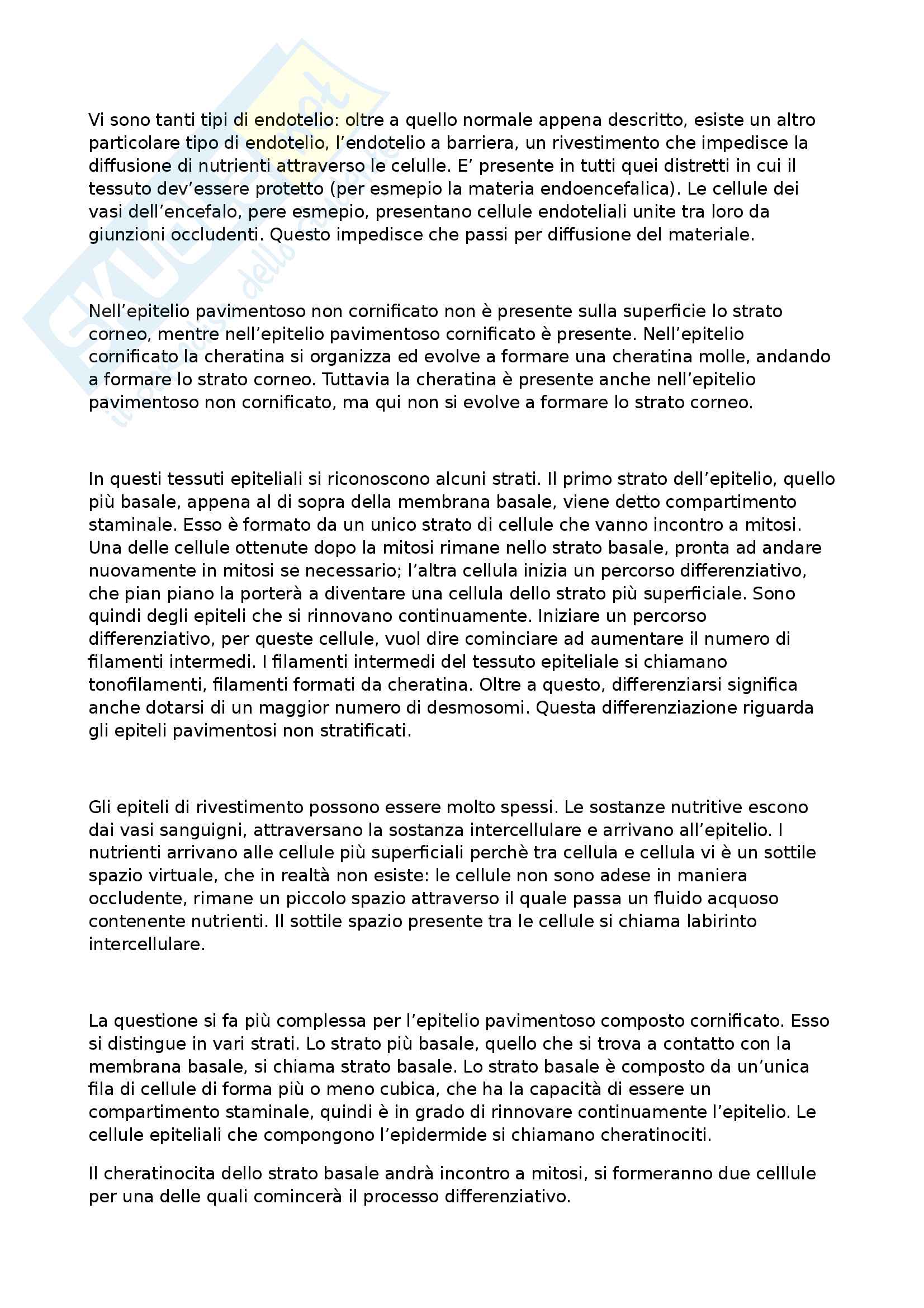 Vi sono tanti tipi di endotelio: oltre a quello normale appena descritto, esiste un altro particolare tipo di endotelio, l'endotelio a barriera, un rivestimento che impedisce la diffusione di nutrienti attraverso le celulle. E' presente in tutti quei distretti in cui il tessuto dev'essere protetto (per esmepio la materia endoencefalica). Le cellule dei vasi dell'encefalo, pere esmepio, presentano cellule endoteliali unite tra loro da giunzioni occludenti. Questo impedisce che passi per diffusione del materiale.

Nell'epitelio pavimentoso non cornificato non è presente sulla superficie lo strato corneo, mentre nell'epitelio pavimentoso cornificato è presente. Nell'epitelio cornificato la cheratina si organizza ed evolve a formare una cheratina molle, andando a formare lo strato corneo. Tuttavia la cheratina è presente anche nell'epitelio pavimentoso non cornificato, ma qui non si evolve a formare lo strato corneo.

In questi tessuti epiteliali si riconoscono alcuni strati. Il primo strato dell'epitelio, quello più basale, appena al di sopra della membrana basale, viene detto compartimento staminale. Esso è formato da un unico strato di cellule che vanno incontro a mitosi. Una delle cellule ottenute dopo la mitosi rimane nello strato basale, pronta ad andare nuovamente in mitosi se necessario; l'altra cellula inizia un percorso differenziativo, che pian piano la porterà a diventare una cellula dello strato più superficiale. Sono quindi degli epiteli che si rinnovano continuamente. Iniziare un percorso differenziativo, per queste cellule, vuol dire cominciare ad aumentare il numero di filamenti intermedi. I filamenti intermedi del tessuto epiteliale si chiamano tonofilamenti, filamenti formati da cheratina. Oltre a questo, differenziarsi significa anche dotarsi di un maggior numero di desmosomi. Questa differenziazione riguarda gli epiteli pavimentosi non stratificati.

Gli epiteli di rivestimento possono essere molto spessi. Le sostanze nutritive escono dai vasi sanguigni, attraversano la sostanza intercellulare e arrivano all'epitelio. I nutrienti arrivano alle cellule più superficiali perchè tra cellula e cellula vi è un sottile spazio virtuale, che in realtà non esiste: le cellule non sono adese in maniera occludente, rimane un piccolo spazio attraverso il quale passa un fluido acquoso contenente nutrienti. Il sottile spazio presente tra le cellule si chiama labirinto intercellulare.

La questione si fa più complessa per l'epitelio pavimentoso composto cornificato. Esso si distingue in vari strati. Lo strato più basale, quello che si trova a contatto con la membrana basale, si chiama strato basale. Lo strato basale è composto da un'unica fila di cellule di forma più o meno cubica, che ha la capacità di essere un compartimento staminale, quindi è in grado di rinnovare continuamente l'epitelio. Le cellule epiteliali che compongono l'epidermide si chiamano cheratinociti.

Il cheratinocita dello strato basale andrà incontro a mitosi, si formeranno due celllule per una delle quali comincerà il processo differenziativo.